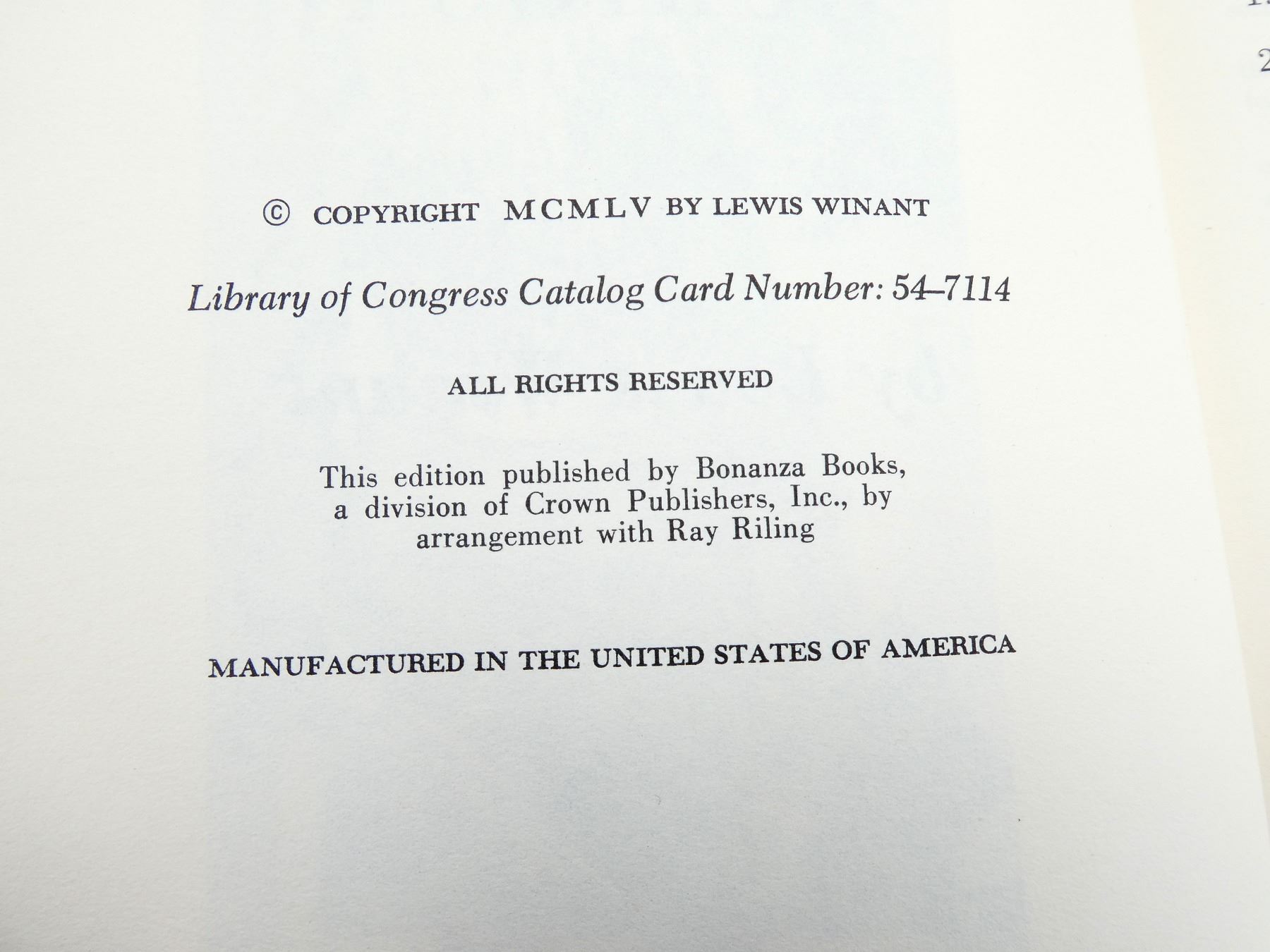 © COPYRIGHT MCMLV BY LEWIS WINANT

Library of Congress Catalog Card Number: 54–7114

ALL RIGHTS RESERVED

This edition published by Bonanza Books, a division of Crown Publishers, Inc., by arrangement with Ray Riling

MANUFACTURED IN THE UNITED STATES OF AMERICA